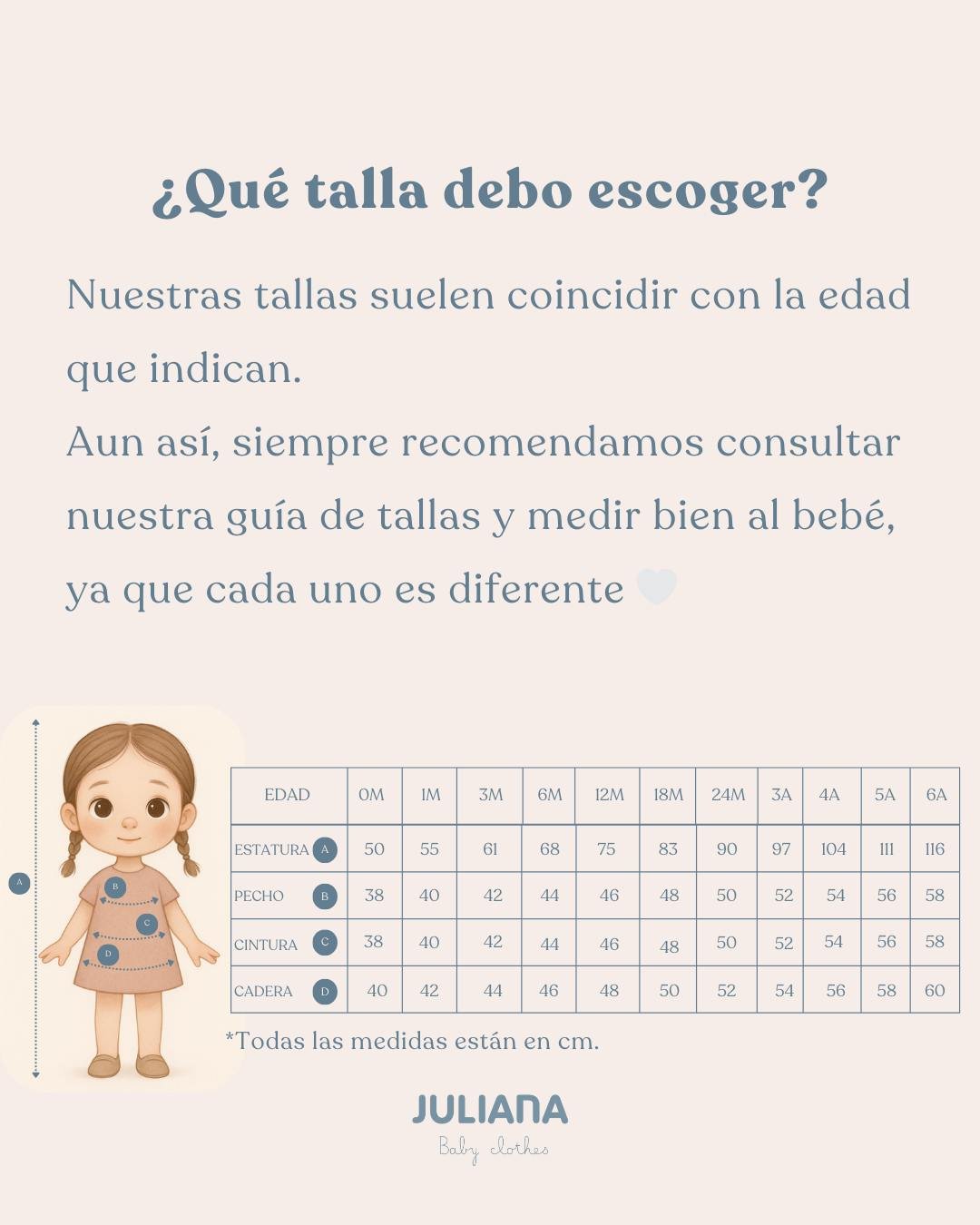 ¿Qué talla debo escoger?

Nuestras tallas suelen coincidir con la edad que indican.

Aun así, siempre recomendamos consultar nuestra guía de tallas y medir bien al bebé, ya que cada uno es diferente

A

B

C

D

| EDAD | 0M | 1M | 3M | 6M | 12M | 18M | 24M | 3A | 4A | 5A | 6A |
|---|---|---|---|---|---|---|---|---|---|---|---|
| ESTATURA A | 50 | 55 | 61 | 68 | 75 | 83 | 90 | 97 | 104 | 111 | 116 |
| PECHO B | 38 | 40 | 42 | 44 | 46 | 48 | 50 | 52 | 54 | 56 | 58 |
| CINTURA C | 38 | 40 | 42 | 44 | 46 | 48 | 50 | 52 | 54 | 56 | 58 |
| CADERA D | 40 | 42 | 44 | 46 | 48 | 50 | 52 | 54 | 56 | 58 | 60 |

*Todas las medidas están en cm.

JULIANA
Baby clothes